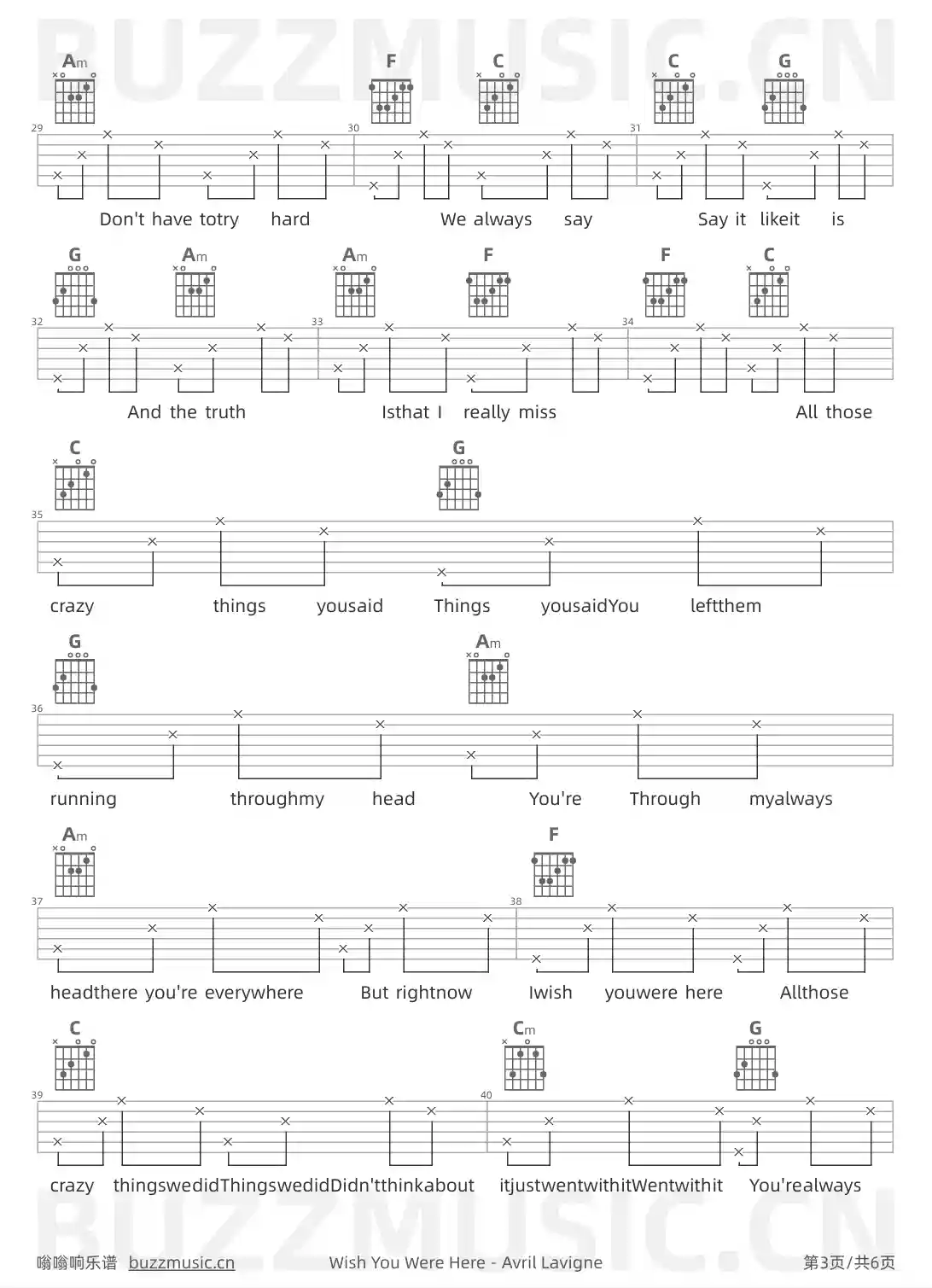 BUZZMUSIC.CN

Am F C C G

29 30 31

Don't have totry hard We always say Say it likeit is

G Am Am F F C

32 33 34

And the truth Isthat I really miss All those

C G

35

crazy things yousaid Things yousaidYou leftthem

G Am

36

running throughmy head You're Through myalways

Am F

37 38

headthere you're everywhere But rightnow Iwish youwere here Allthose

C Cm G

39 40

crazy thingswedidThingswedidDidn'tthinkabout itjustwentwithitWentwithit You'realways

BUZZMUSIC.CN

嗡嗡响乐谱 buzzmusic.cn Wish You Were Here - Avril Lavigne 第3页/共6页